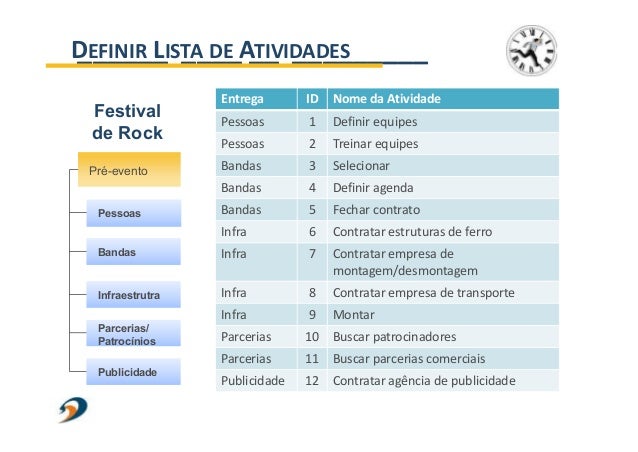 DEFINIR LISTA DE ATIVIDADES

Festival de Rock

Pré-evento

Pessoas

Bandas

Infraestrutra

Parcerias/ Patrocínios

Publicidade

| Entrega | ID | Nome da Atividade |
|---|---|---|
| Pessoas | 1 | Definir equipes |
| Pessoas | 2 | Treinar equipes |
| Bandas | 3 | Selecionar |
| Bandas | 4 | Definir agenda |
| Bandas | 5 | Fechar contrato |
| Infra | 6 | Contratar estruturas de ferro |
| Infra | 7 | Contratar empresa de montagem/desmontagem |
| Infra | 8 | Contratar empresa de transporte |
| Infra | 9 | Montar |
| Parcerias | 10 | Buscar patrocinadores |
| Parcerias | 11 | Buscar parcerias comerciais |
| Publicidade | 12 | Contratar agência de publicidade |